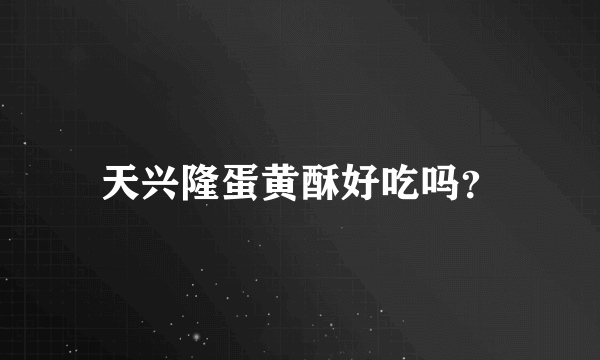 天兴隆蛋黄酥好吃吗?